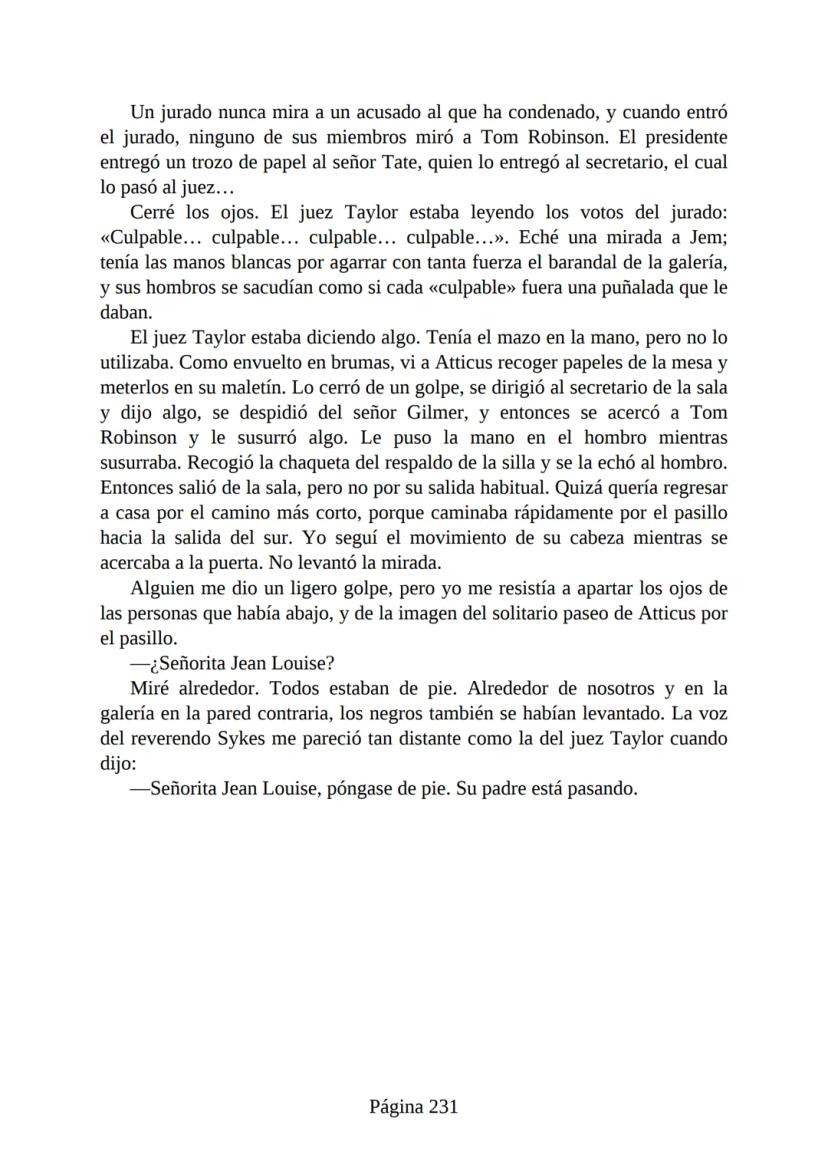 Un jurado nunca mira a un acusado al que ha condenado, y cuando entró el jurado, ninguno de sus miembros miró a Tom Robinson. El presidente entregó un trozo de papel al señor Tate, quien lo entregó al secretario, el cual lo pasó al juez…

Cerré los ojos. El juez Taylor estaba leyendo los votos del jurado: «Culpable… culpable… culpable… culpable…». Eché una mirada a Jem; tenía las manos blancas por agarrar con tanta fuerza el barandal de la galería, y sus hombros se sacudían como si cada «culpable» fuera una puñalada que le daban.

El juez Taylor estaba diciendo algo. Tenía el mazo en la mano, pero no lo utilizaba. Como envuelto en brumas, vi a Atticus recoger papeles de la mesa y meterlos en su maletín. Lo cerró de un golpe, se dirigió al secretario de la sala y dijo algo, se despidió del señor Gilmer, y entonces se acercó a Tom Robinson y le susurró algo. Le puso la mano en el hombro mientras susurraba. Recogió la chaqueta del respaldo de la silla y se la echó al hombro. Entonces salió de la sala, pero no por su salida habitual. Quizá quería regresar a casa por el camino más corto, porque caminaba rápidamente por el pasillo hacia la salida del sur. Yo seguí el movimiento de su cabeza mientras se acercaba a la puerta. No levantó la mirada.

Alguien me dio un ligero golpe, pero yo me resistía a apartar los ojos de las personas que había abajo, y de la imagen del solitario paseo de Atticus por el pasillo.

—¿Señorita Jean Louise?

Miré alrededor. Todos estaban de pie. Alrededor de nosotros y en la galería en la pared contraria, los negros también se habían levantado. La voz del reverendo Sykes me pareció tan distante como la del juez Taylor cuando dijo:

—Señorita Jean Louise, póngase de pie. Su padre está pasando.

Página 231